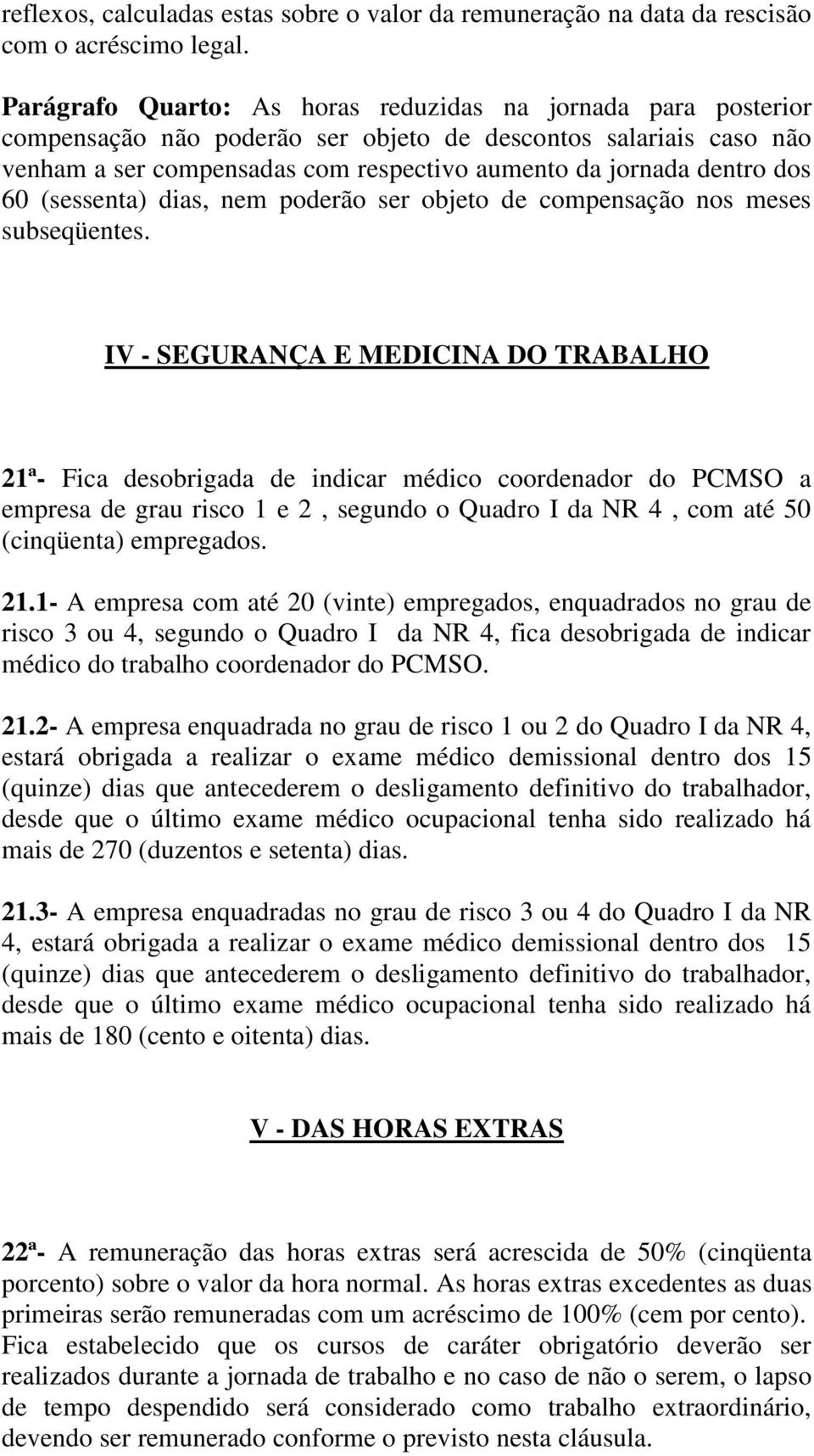 reflexos, calculadas estas sobre o valor da remuneração na data da rescisão com o acréscimo legal.

Parágrafo Quarto: As horas reduzidas na jornada para posterior compensação não poderão ser objeto de descontos salariais caso não venham a ser compensadas com respectivo aumento da jornada dentro dos 60 (sessenta) dias, nem poderão ser objeto de compensação nos meses subseqüentes.

IV - SEGURANÇA E MEDICINA DO TRABALHO

21ª- Fica desobrigada de indicar médico coordenador do PCMSO a empresa de grau risco 1 e 2 , segundo o Quadro I da NR 4 , com até 50 (cinqüenta) empregados.

21.1- A empresa com até 20 (vinte) empregados, enquadrados no grau de risco 3 ou 4, segundo o Quadro I da NR 4, fica desobrigada de indicar médico do trabalho coordenador do PCMSO.

21.2- A empresa enquadrada no grau de risco 1 ou 2 do Quadro I da NR 4, estará obrigada a realizar o exame médico demissional dentro dos 15 (quinze) dias que antecederem o desligamento definitivo do trabalhador, desde que o último exame médico ocupacional tenha sido realizado há mais de 270 (duzentos e setenta) dias.

21.3- A empresa enquadradas no grau de risco 3 ou 4 do Quadro I da NR 4, estará obrigada a realizar o exame médico demissional dentro dos 15 (quinze) dias que antecederem o desligamento definitivo do trabalhador, desde que o último exame médico ocupacional tenha sido realizado há mais de 180 (cento e oitenta) dias.

V - DAS HORAS EXTRAS

22ª- A remuneração das horas extras será acrescida de 50% (cinqüenta porcento) sobre o valor da hora normal. As horas extras excedentes as duas primeiras serão remuneradas com um acréscimo de 100% (cem por cento). Fica estabelecido que os cursos de caráter obrigatório deverão ser realizados durante a jornada de trabalho e no caso de não o serem, o lapso de tempo despendido será considerado como trabalho extraordinário, devendo ser remunerado conforme o previsto nesta cláusula.